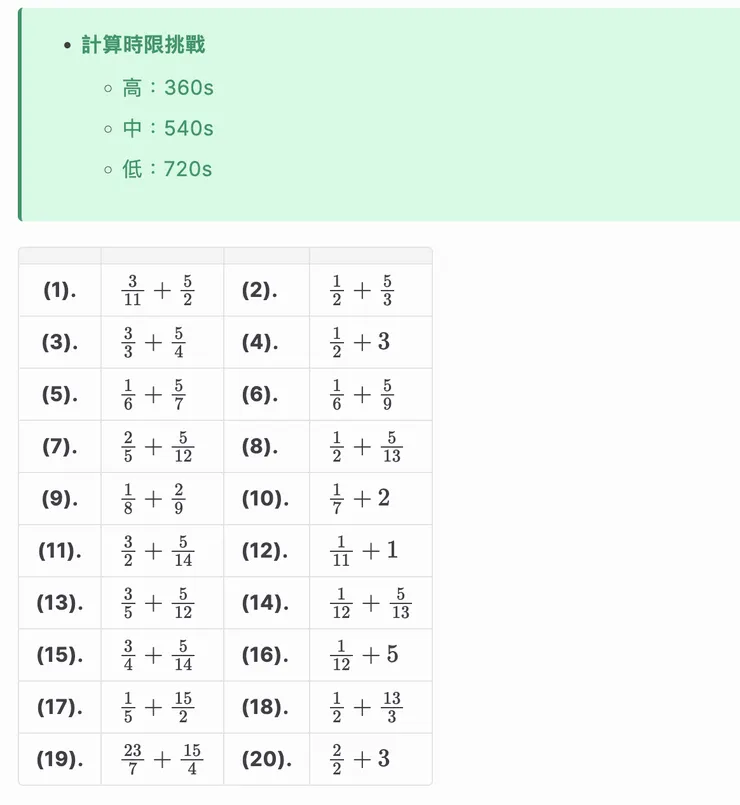 - 計算時限挑戰
  - 高：360s
  - 中：540s
  - 低：720s

| | | | |
|---|---|---|---|
| (1). | $\frac{3}{11}+\frac{5}{2}$ | (2). | $\frac{1}{2}+\frac{5}{3}$ |
| (3). | $\frac{3}{3}+\frac{5}{4}$ | (4). | $\frac{1}{2}+3$ |
| (5). | $\frac{1}{6}+\frac{5}{7}$ | (6). | $\frac{1}{6}+\frac{5}{9}$ |
| (7). | $\frac{2}{5}+\frac{5}{12}$ | (8). | $\frac{1}{2}+\frac{5}{13}$ |
| (9). | $\frac{1}{8}+\frac{2}{9}$ | (10). | $\frac{1}{7}+2$ |
| (11). | $\frac{3}{2}+\frac{5}{14}$ | (12). | $\frac{1}{11}+1$ |
| (13). | $\frac{3}{5}+\frac{5}{12}$ | (14). | $\frac{1}{12}+\frac{5}{13}$ |
| (15). | $\frac{3}{4}+\frac{5}{14}$ | (16). | $\frac{1}{12}+5$ |
| (17). | $\frac{1}{5}+\frac{15}{2}$ | (18). | $\frac{1}{2}+\frac{13}{3}$ |
| (19). | $\frac{23}{7}+\frac{15}{4}$ | (20). | $\frac{2}{2}+3$ |